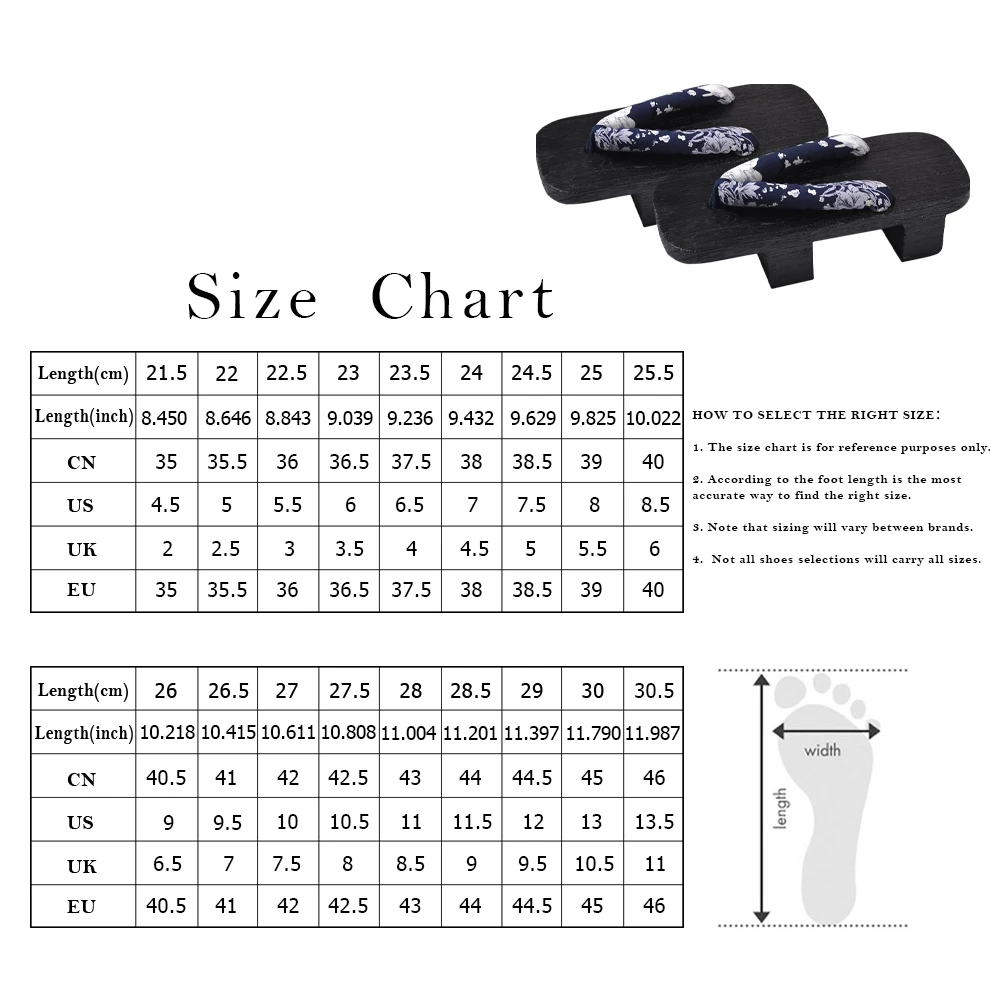 Size Chart

| Length(cm) | 21.5 | 22 | 22.5 | 23 | 23.5 | 24 | 24.5 | 25 | 25.5 |
|---|---|---|---|---|---|---|---|---|---|
| Length(inch) | 8.450 | 8.646 | 8.843 | 9.039 | 9.236 | 9.432 | 9.629 | 9.825 | 10.022 |
| CN | 35 | 35.5 | 36 | 36.5 | 37.5 | 38 | 38.5 | 39 | 40 |
| US | 4.5 | 5 | 5.5 | 6 | 6.5 | 7 | 7.5 | 8 | 8.5 |
| UK | 2 | 2.5 | 3 | 3.5 | 4 | 4.5 | 5 | 5.5 | 6 |
| EU | 35 | 35.5 | 36 | 36.5 | 37.5 | 38 | 38.5 | 39 | 40 |

HOW TO SELECT THE RIGHT SIZE:

1. The size chart is for reference purposes only.

2. According to the foot length is the most accurate way to find the right size.

3. Note that sizing will vary between brands.

4. Not all shoes selections will carry all sizes.

| Length(cm) | 26 | 26.5 | 27 | 27.5 | 28 | 28.5 | 29 | 30 | 30.5 |
|---|---|---|---|---|---|---|---|---|---|
| Length(inch) | 10.218 | 10.415 | 10.611 | 10.808 | 11.004 | 11.201 | 11.397 | 11.790 | 11.987 |
| CN | 40.5 | 41 | 42 | 42.5 | 43 | 44 | 44.5 | 45 | 46 |
| US | 9 | 9.5 | 10 | 10.5 | 11 | 11.5 | 12 | 13 | 13.5 |
| UK | 6.5 | 7 | 7.5 | 8 | 8.5 | 9 | 9.5 | 10.5 | 11 |
| EU | 40.5 | 41 | 42 | 42.5 | 43 | 44 | 44.5 | 45 | 46 |

width
length